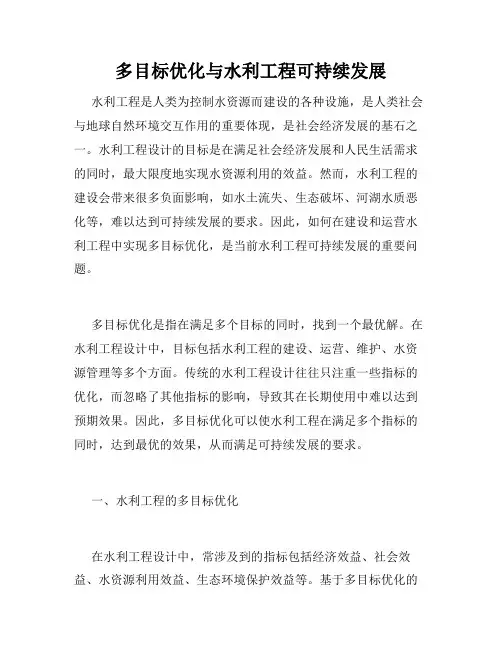 多目标优化与水利工程可持续发展

水利工程是人类为控制水资源而建设的各种设施，是人类社会与地球自然环境交互作用的重要体现，是社会经济发展的基石之一。水利工程设计的目标是在满足社会经济发展和人民生活需求的同时，最大限度地实现水资源利用的效益。然而，水利工程的建设会带来很多负面影响，如水土流失、生态破坏、河湖水质恶化等，难以达到可持续发展的要求。因此，如何在建设和运营水利工程中实现多目标优化，是当前水利工程可持续发展的重要问题。

多目标优化是指在满足多个目标的同时，找到一个最优解。在水利工程设计中，目标包括水利工程的建设、运营、维护、水资源管理等多个方面。传统的水利工程设计往往只注重一些指标的优化，而忽略了其他指标的影响，导致其在长期使用中难以达到预期效果。因此，多目标优化可以使水利工程在满足多个指标的同时，达到最优的效果，从而满足可持续发展的要求。

一、水利工程的多目标优化

在水利工程设计中，常涉及到的指标包括经济效益、社会效益、水资源利用效益、生态环境保护效益等。基于多目标优化的